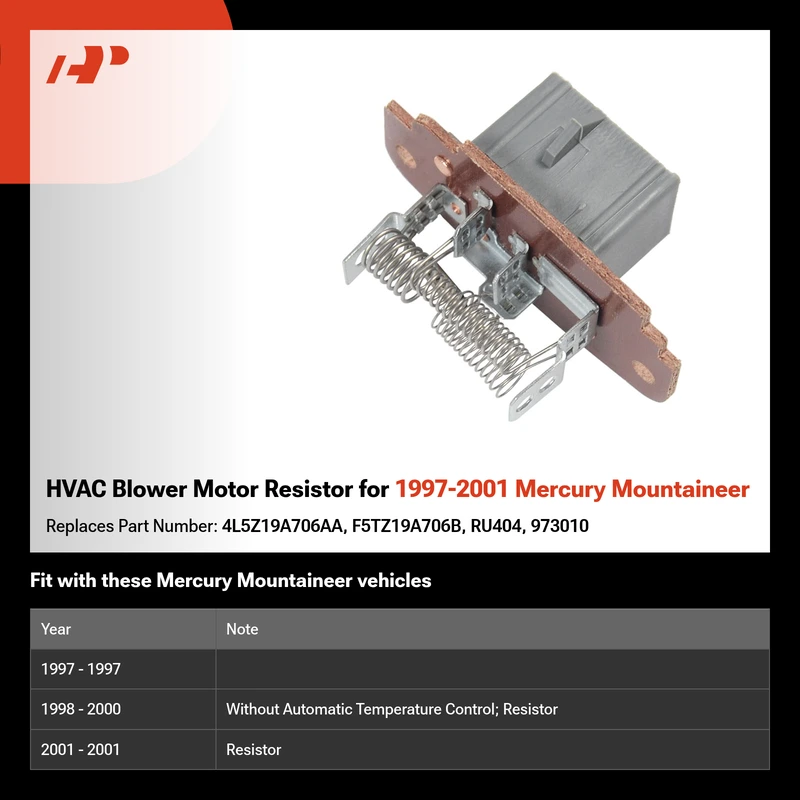 HVAC Blower Motor Resistor for 1997-2001 Mercury Mountaineer

Replaces Part Number: 4L5Z19A706AA, F5TZ19A706B, RU404, 973010

Fit with these Mercury Mountaineer vehicles

| Year | Note |
|---|---|
| 1997 - 1997 | |
| 1998 - 2000 | Without Automatic Temperature Control; Resistor |
| 2001 - 2001 | Resistor |